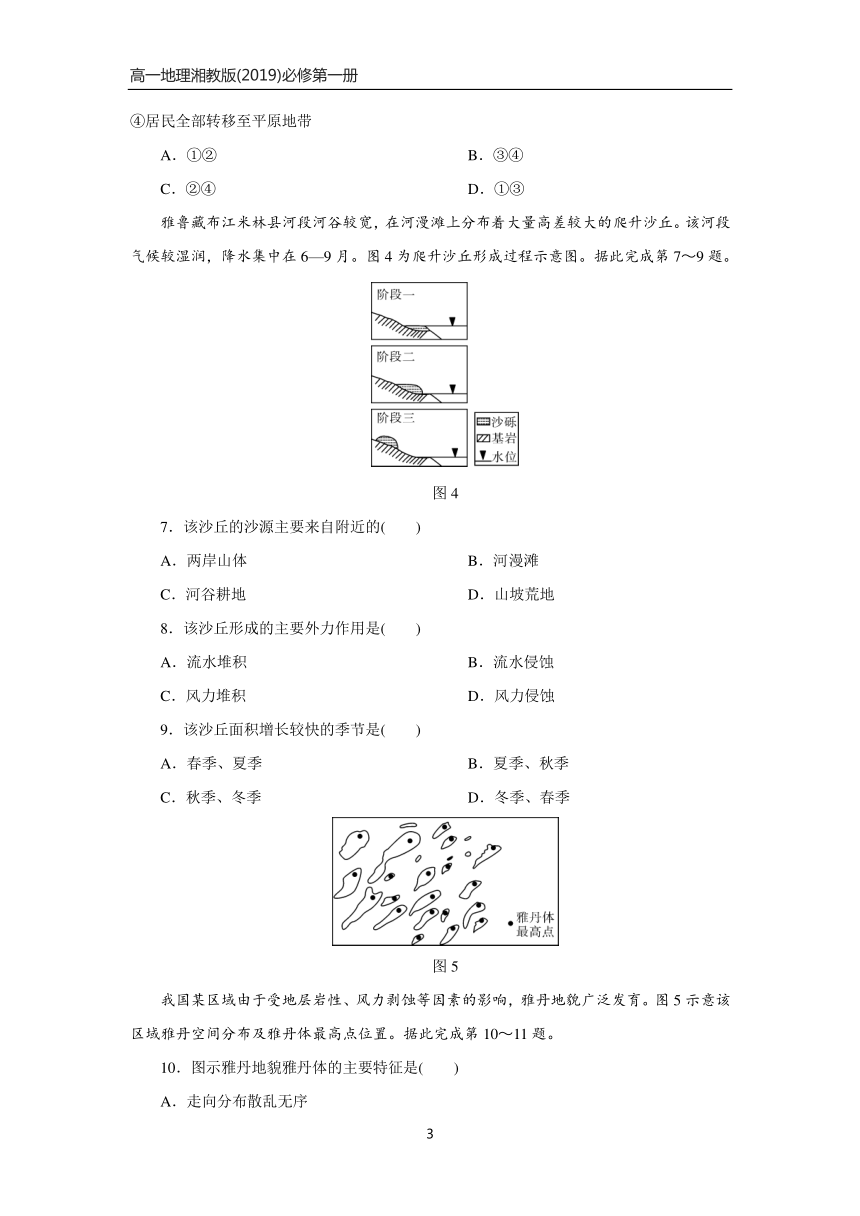 高一地理湘教版(2019)必修第一册

④居民全部转移至平原地带

A．①②
B．③④
C．②④
D．①③

雅鲁藏布江米林县河段河谷较宽，在河漫滩上分布着大量高差较大的爬升沙丘。该河段气候较湿润，降水集中在6—9月。图4为爬升沙丘形成过程示意图。据此完成第7～9题。

阶段一

阶段二

阶段三

沙砾
基岩
水位

图4

7．该沙丘的沙源主要来自附近的(　　)

A．两岸山体
B．河漫滩
C．河谷耕地
D．山坡荒地

8．该沙丘形成的主要外力作用是(　　)

A．流水堆积
B．流水侵蚀
C．风力堆积
D．风力侵蚀

9．该沙丘面积增长较快的季节是(　　)

A．春季、夏季
B．夏季、秋季
C．秋季、冬季
D．冬季、春季

雅丹体最高点

图5

我国某区域由于受地层岩性、风力剥蚀等因素的影响，雅丹地貌广泛发育。图5示意该区域雅丹空间分布及雅丹体最高点位置。据此完成第10～11题。

10．图示雅丹地貌雅丹体的主要特征是(　　)

A．走向分布散乱无序

3